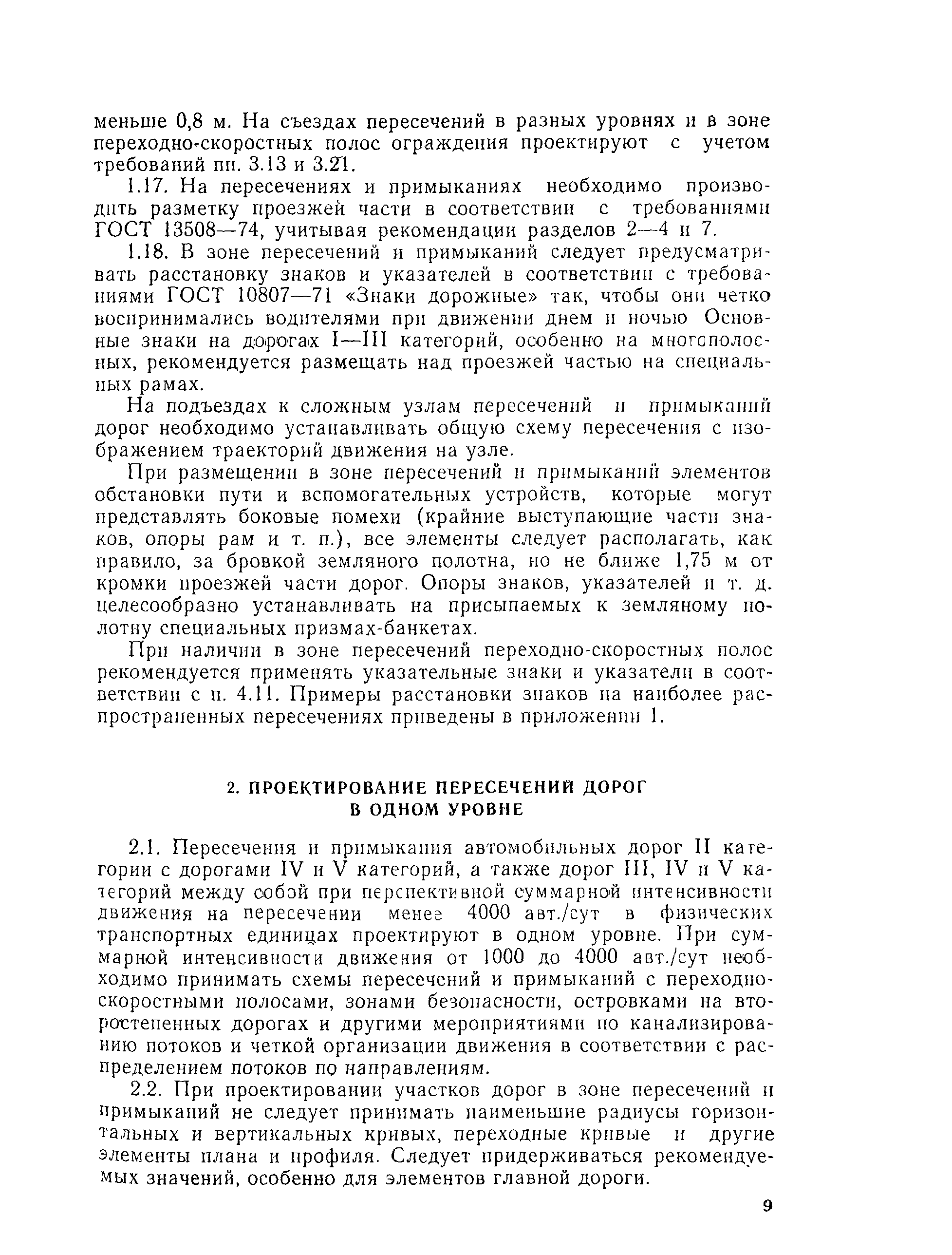 меньше 0,8 м. На съездах пересечений в разных уровнях и в зоне переходно-скоростных полос ограждения проектируют с учетом требований пп. 3.13 и 3.21.

1.17. На пересечениях и примыканиях необходимо производить разметку проезжей части в соответствии с требованиями ГОСТ 13508—74, учитывая рекомендации разделов 2—4 и 7.

1.18. В зоне пересечений и примыканий следует предусматривать расстановку знаков и указателей в соответствии с требованиями ГОСТ 10807—71 «Знаки дорожные» так, чтобы они четко воспринимались водителями при движении днем и ночью Основные знаки на дорогах I—III категорий, особенно на многополосных, рекомендуется размещать над проезжей частью на специальных рамах.

На подъездах к сложным узлам пересечений и примыканий дорог необходимо устанавливать общую схему пересечения с изображением траекторий движения на узле.

При размещении в зоне пересечений и примыканий элементов обстановки пути и вспомогательных устройств, которые могут представлять боковые помехи (крайние выступающие части знаков, опоры рам и т. п.), все элементы следует располагать, как правило, за бровкой земляного полотна, но не ближе 1,75 м от кромки проезжей части дорог. Опоры знаков, указателей и т. д. целесообразно устанавливать на присыпаемых к земляному полотну специальных призмах-банкетах.

При наличии в зоне пересечений переходно-скоростных полос рекомендуется применять указательные знаки и указатели в соответствии с п. 4.11. Примеры расстановки знаков на наиболее распространенных пересечениях приведены в приложении 1.

2. ПРОЕКТИРОВАНИЕ ПЕРЕСЕЧЕНИЙ ДОРОГ В ОДНОМ УРОВНЕ

2.1. Пересечения и примыкания автомобильных дорог II категории с дорогами IV и V категорий, а также дорог III, IV и V категорий между собой при перспективной суммарной интенсивности движения на пересечении менее 4000 авт./сут в физических транспортных единицах проектируют в одном уровне. При суммарной интенсивности движения от 1000 до 4000 авт./сут необходимо принимать схемы пересечений и примыканий с переходно-скоростными полосами, зонами безопасности, островками на второстепенных дорогах и другими мероприятиями по канализированию потоков и четкой организации движения в соответствии с распределением потоков по направлениям.

2.2. При проектировании участков дорог в зоне пересечений и примыканий не следует принимать наименьшие радиусы горизонтальных и вертикальных кривых, переходные кривые и другие элементы плана и профиля. Следует придерживаться рекомендуемых значений, особенно для элементов главной дороги.

9